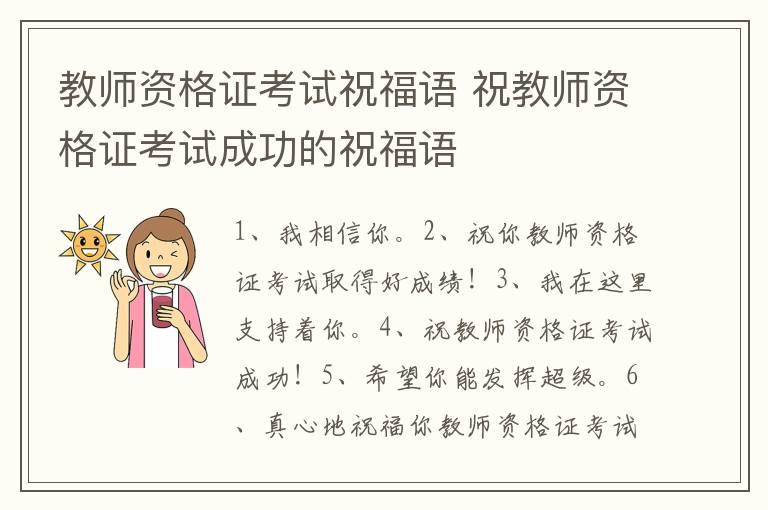 教师资格证考试祝福语 祝教师资格证考试成功的祝福语

1、我相信你。2、祝你教师资格证考试取得好成绩！3、我在这里支持着你。4、祝教师资格证考试成功！5、希望你能发挥超级。6、真心地祝福你教师资格证考试